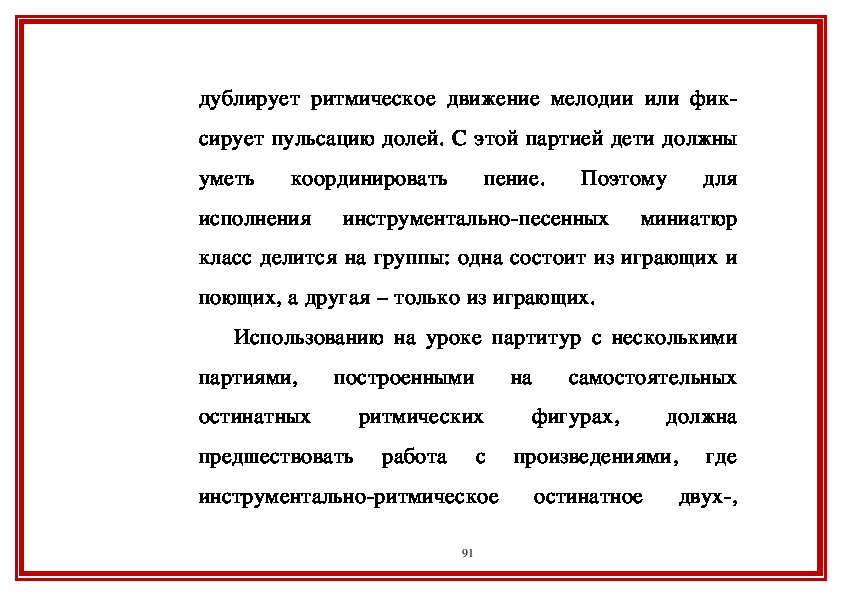 дублирует ритмическое движение мелодии или фиксирует пульсацию долей. С этой партией дети должны уметь координировать пение. Поэтому для исполнения инструментально-песенных миниатюр класс делится на группы: одна состоит из играющих и поющих, а другая – только из играющих.

Использованию на уроке партитур с несколькими партиями, построенными на самостоятельных остинатных ритмических фигурах, должна предшествовать работа с произведениями, где инструментально-ритмическое остинатное двух-,

91